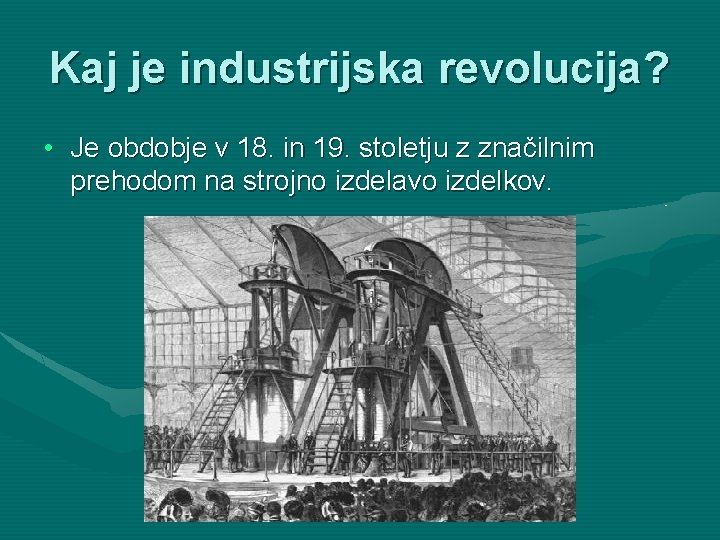 Kaj je industrijska revolucija?

• Je obdobje v 18. in 19. stoletju z značilnim prehodom na strojno izdelavo izdelkov.